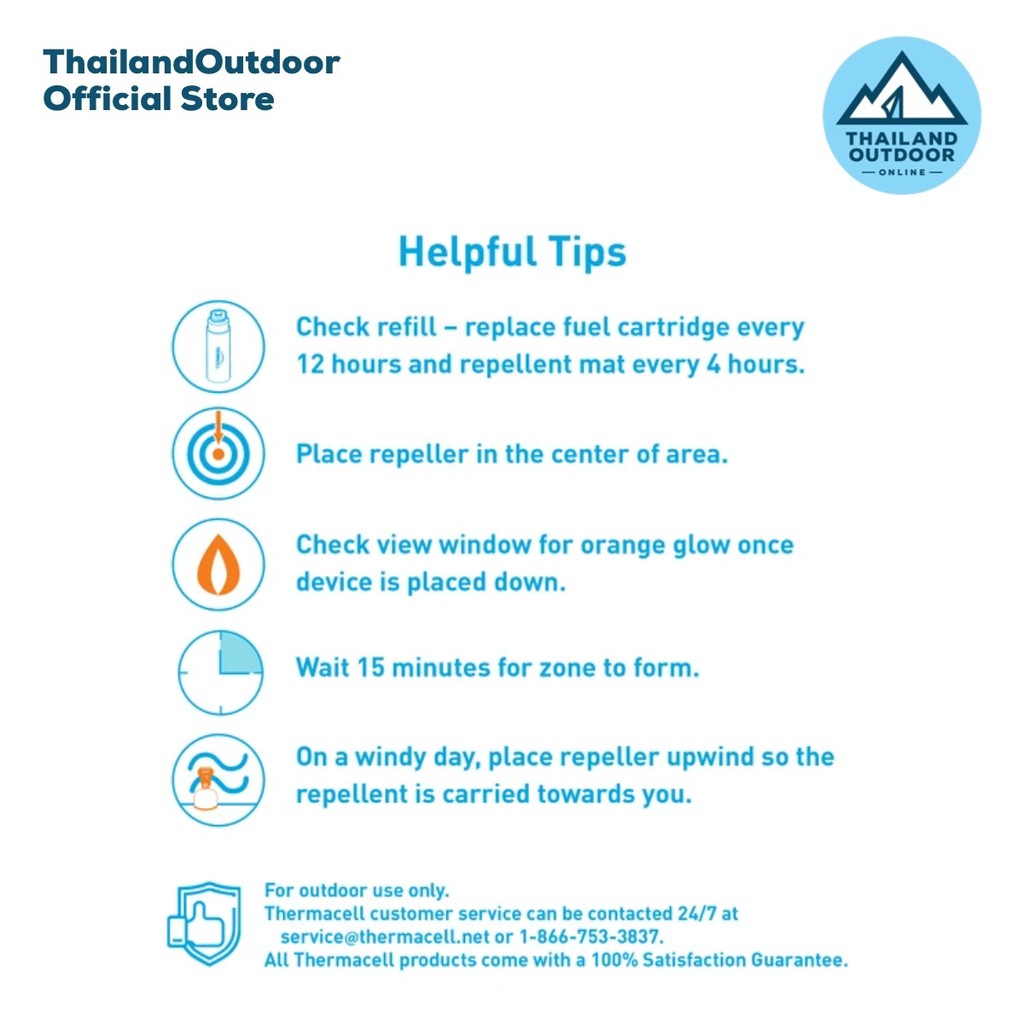 ThailandOutdoor
Official Store

THAILAND
OUTDOOR
ONLINE

Helpful Tips

Check refill – replace fuel cartridge every 12 hours and repellent mat every 4 hours.

Place repeller in the center of area.

Check view window for orange glow once device is placed down.

Wait 15 minutes for zone to form.

On a windy day, place repeller upwind so the repellent is carried towards you.

For outdoor use only.
Thermacell customer service can be contacted 24/7 at service@thermacell.net or 1-866-753-3837.
All Thermacell products come with a 100% Satisfaction Guarantee.